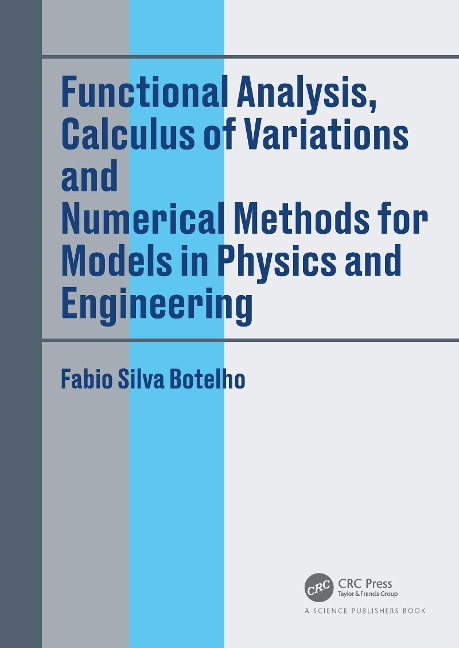 Functional Analysis, Calculus of Variations and Numerical Methods for Models in Physics and Engineering

Fabio Silva Botelho

CRC

CRC Press
Taylor & Francis Group

A SCIENCE PUBLISHERS BOOK